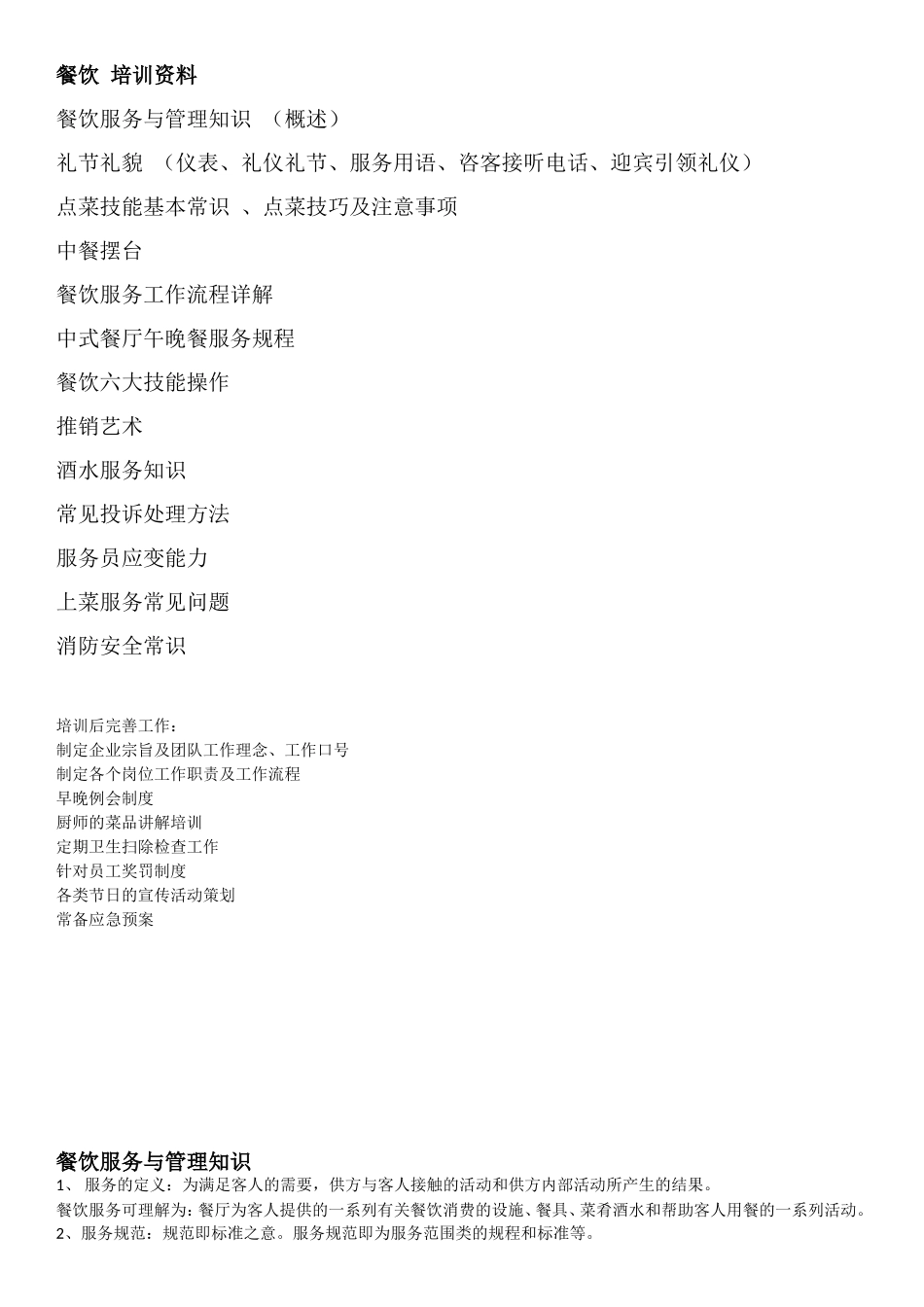 餐饮 培训资料

餐饮服务与管理知识 （概述）

礼节礼貌 （仪表、礼仪礼节、服务用语、咨客接听电话、迎宾引领礼仪）

点菜技能基本常识 、点菜技巧及注意事项

中餐摆台

餐饮服务工作流程详解

中式餐厅午晚餐服务规程

餐饮六大技能操作

推销艺术

酒水服务知识

常见投诉处理方法

服务员应变能力

上菜服务常见问题

消防安全常识

培训后完善工作：
制定企业宗旨及团队工作理念、工作口号
制定各个岗位工作职责及工作流程
早晚例会制度
厨师的菜品讲解培训
定期卫生扫除检查工作
针对员工奖罚制度
各类节日的宣传活动策划
常备应急预案

餐饮服务与管理知识
1、 服务的定义：为满足客人的需要，供方与客人接触的活动和供方内部活动所产生的结果。
餐饮服务可理解为：餐厅为客人提供的一系列有关餐饮消费的设施、餐具、菜肴酒水和帮助客人用餐的一系列活动。
2、服务规范：规范即标准之意。服务规范即为服务范围类的规程和标准等。